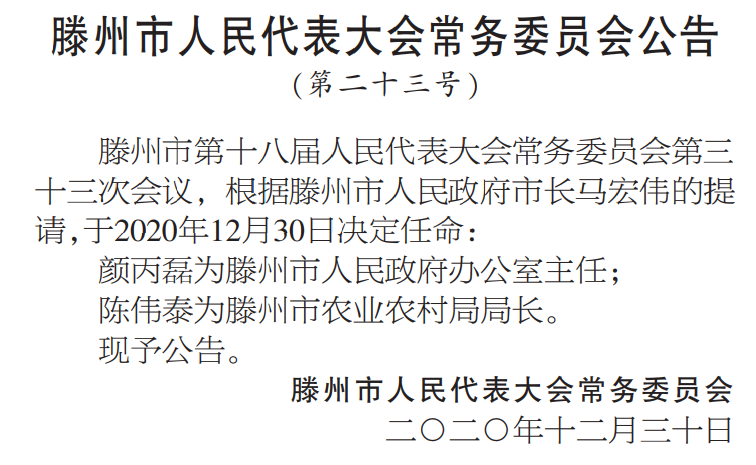 滕州市人民代表大会常务委员会公告
（第二十三号）

滕州市第十八届人民代表大会常务委员会第三十三次会议，根据滕州市人民政府市长马宏伟的提请，于2020年12月30日决定任命：

颜丙磊为滕州市人民政府办公室主任；

陈伟泰为滕州市农业农村局局长。

现予公告。

滕州市人民代表大会常务委员会
二〇二〇年十二月三十日